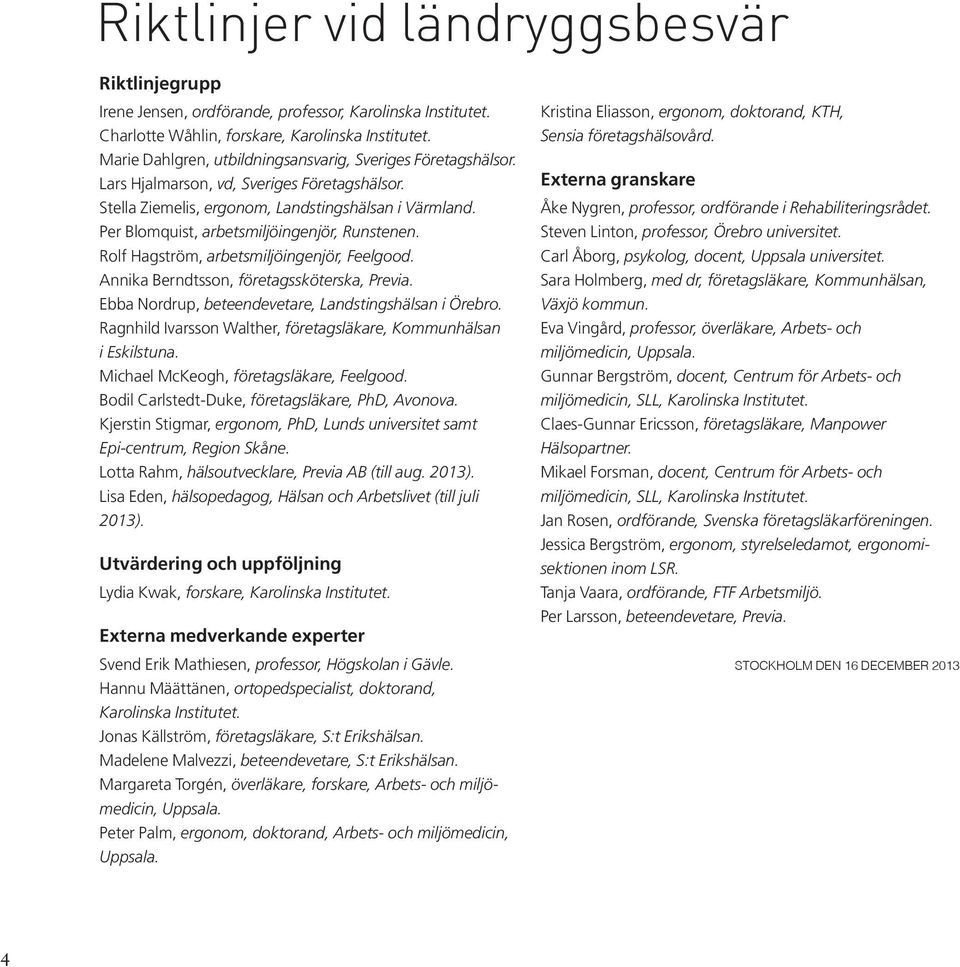 Riktlinjer vid ländryggsbesvär

Riktlinjegrupp

Irene Jensen, ordförande, professor, Karolinska Institutet.
Charlotte Wåhlin, forskare, Karolinska Institutet.
Marie Dahlgren, utbildningsansvarig, Sveriges Företagshälsor.
Lars Hjalmarson, vd, Sveriges Företagshälsor.
Stella Ziemelis, ergonom, Landstingshälsan i Värmland.
Per Blomquist, arbetsmiljöingenjör, Runstenen.
Rolf Hagström, arbetsmiljöingenjör, Feelgood.
Annika Berndtsson, företagssköterska, Previa.
Ebba Nordrup, beteendevetare, Landstingshälsan i Örebro.
Ragnhild Ivarsson Walther, företagsläkare, Kommunhälsan i Eskilstuna.
Michael McKeogh, företagsläkare, Feelgood.
Bodil Carlstedt-Duke, företagsläkare, PhD, Avonova.
Kjerstin Stigmar, ergonom, PhD, Lunds universitet samt Epi-centrum, Region Skåne.
Lotta Rahm, hälsoutvecklare, Previa AB (till aug. 2013).
Lisa Eden, hälsopedagog, Hälsan och Arbetslivet (till juli 2013).

Utvärdering och uppföljning

Lydia Kwak, forskare, Karolinska Institutet.

Externa medverkande experter

Svend Erik Mathiesen, professor, Högskolan i Gävle.
Hannu Määttänen, ortopedspecialist, doktorand, Karolinska Institutet.
Jonas Källström, företagsläkare, S:t Erikshälsan.
Madelene Malvezzi, beteendevetare, S:t Erikshälsan.
Margareta Torgén, överläkare, forskare, Arbets- och miljömedicin, Uppsala.
Peter Palm, ergonom, doktorand, Arbets- och miljömedicin, Uppsala.

Kristina Eliasson, ergonom, doktorand, KTH, Sensia företagshälsovård.

Externa granskare

Åke Nygren, professor, ordförande i Rehabiliteringsrådet.
Steven Linton, professor, Örebro universitet.
Carl Åborg, psykolog, docent, Uppsala universitet.
Sara Holmberg, med dr, företagsläkare, Kommunhälsan, Växjö kommun.
Eva Vingård, professor, överläkare, Arbets- och miljömedicin, Uppsala.
Gunnar Bergström, docent, Centrum för Arbets- och miljömedicin, SLL, Karolinska Institutet.
Claes-Gunnar Ericsson, företagsläkare, Manpower Hälsopartner.
Mikael Forsman, docent, Centrum för Arbets- och miljömedicin, SLL, Karolinska Institutet.
Jan Rosen, ordförande, Svenska företagsläkarföreningen.
Jessica Bergström, ergonom, styrelseledamot, ergonomisektionen inom LSR.
Tanja Vaara, ordförande, FTF Arbetsmiljö.
Per Larsson, beteendevetare, Previa.

STOCKHOLM DEN 16 DECEMBER 2013

4